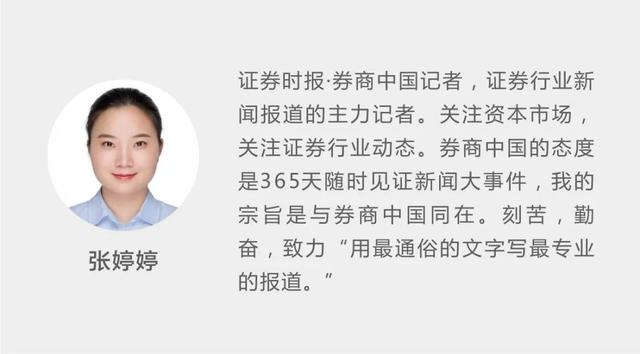 张婷婷

证券时报·券商中国记者，证券行业新闻报道的主力记者。关注资本市场，关注证券行业动态。券商中国的态度是365天随时见证新闻大事件，我的宗旨是与券商中国同在。刻苦，勤奋，致力“用最通俗的文字写最专业的报道。”